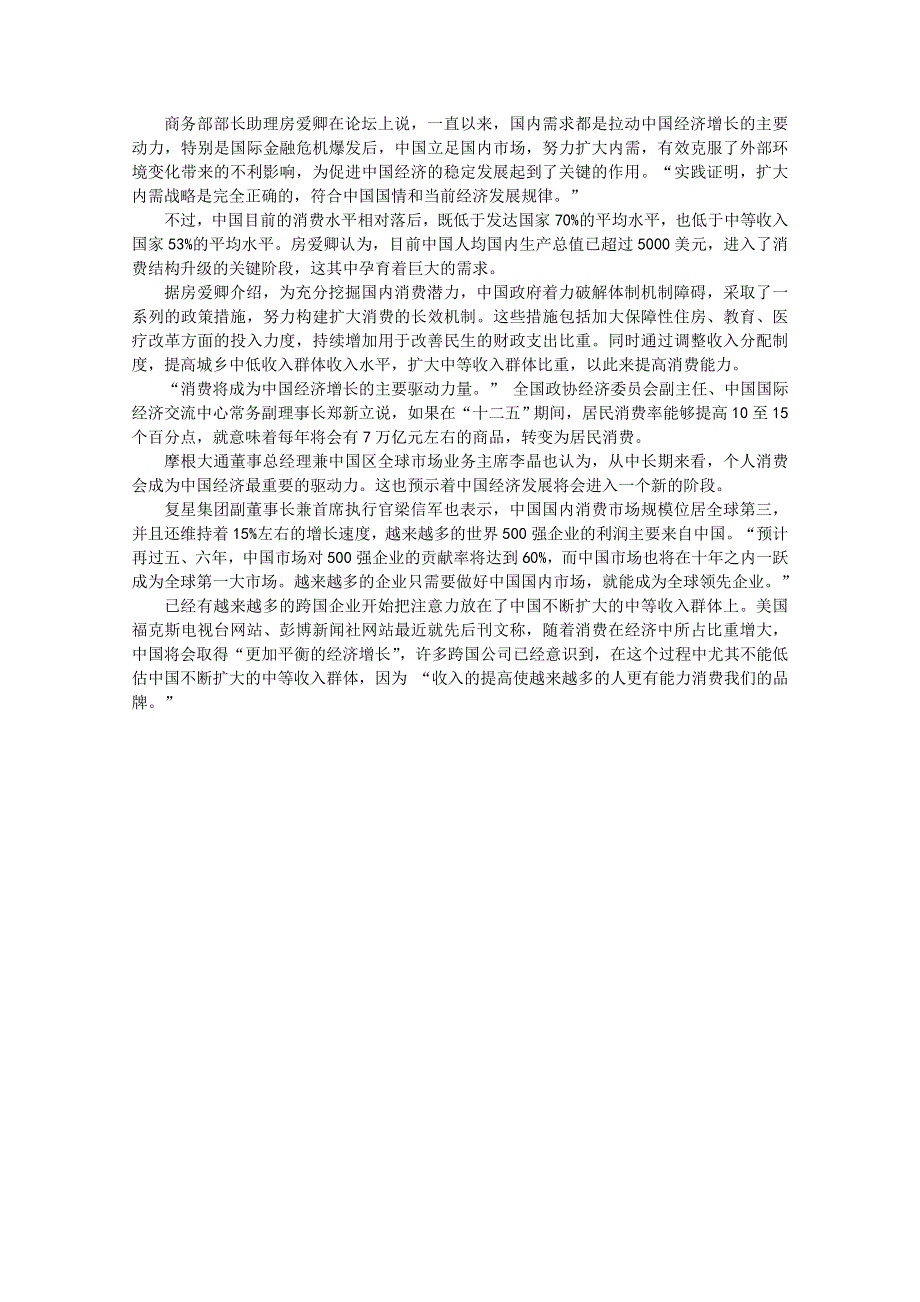 商务部部长助理房爱卿在论坛上说，一直以来，国内需求都是拉动中国经济增长的主要动力，特别是国际金融危机爆发后，中国立足国内市场，努力扩大内需，有效克服了外部环境变化带来的不利影响，为促进中国经济的稳定发展起到了关键的作用。“实践证明，扩大内需战略是完全正确的，符合中国国情和当前经济发展规律。”

不过，中国目前的消费水平相对落后，既低于发达国家 70%的平均水平，也低于中等收入国家 53%的平均水平。房爱卿认为，目前中国人均国内生产总值已超过 5000 美元，进入了消费结构升级的关键阶段，这其中孕育着巨大的需求。

据房爱卿介绍，为充分挖掘国内消费潜力，中国政府着力破解体制机制障碍，采取了一系列的政策措施，努力构建扩大消费的长效机制。这些措施包括加大保障性住房、教育、医疗改革方面的投入力度，持续增加用于改善民生的财政支出比重。同时通过调整收入分配制度，提高城乡中低收入群体收入水平，扩大中等收入群体比重，以此来提高消费能力。

“消费将成为中国经济增长的主要驱动力量。” 全国政协经济委员会副主任、中国国际经济交流中心常务副理事长郑新立说，如果在“十二五”期间，居民消费率能够提高 10 至 15 个百分点，就意味着每年将会有 7 万亿元左右的商品，转变为居民消费。

摩根大通董事总经理兼中国区全球市场业务主席李晶也认为，从中长期来看，个人消费会成为中国经济最重要的驱动力。这也预示着中国经济发展将会进入一个新的阶段。

复星集团副董事长兼首席执行官梁信军也表示，中国国内消费市场规模位居全球第三，并且还维持着 15%左右的增长速度，越来越多的世界 500 强企业的利润主要来自中国。“预计再过五、六年，中国市场对 500 强企业的贡献率将达到 60%，而中国市场也将在十年之内一跃成为全球第一大市场。越来越多的企业只需要做好中国国内市场，就能成为全球领先企业。”

已经有越来越多的跨国企业开始把注意力放在了中国不断扩大的中等收入群体上。美国福克斯电视台网站、彭博新闻社网站最近就先后刊文称，随着消费在经济中所占比重增大，中国将会取得“更加平衡的经济增长”，许多跨国公司已经意识到，在这个过程中尤其不能低估中国不断扩大的中等收入群体，因为 “收入的提高使越来越多的人更有能力消费我们的品牌。”